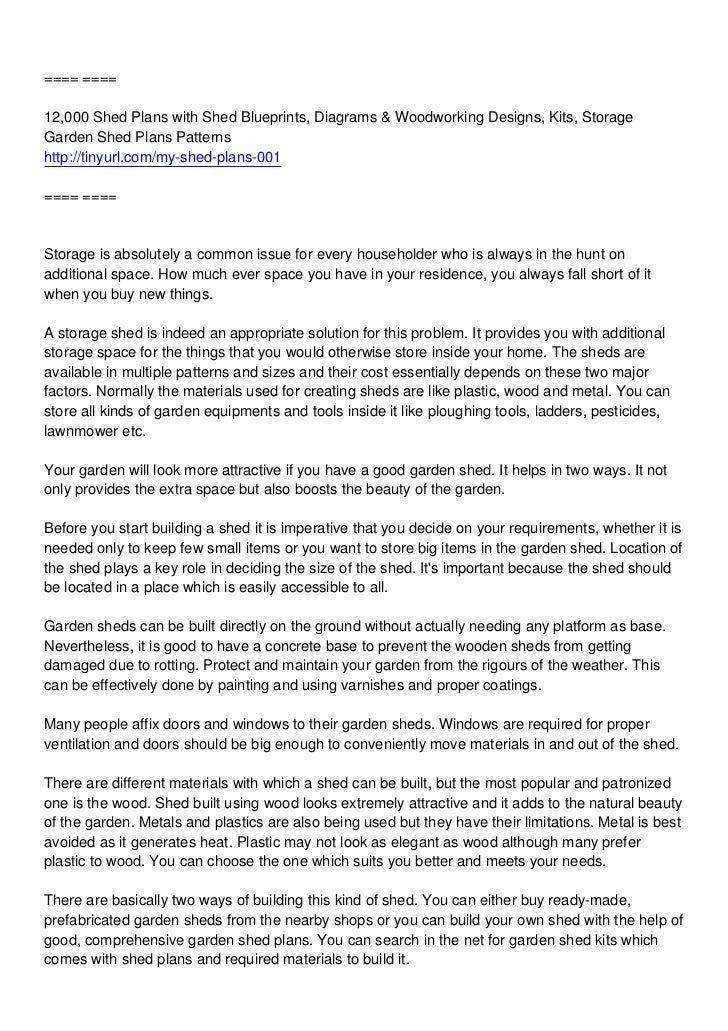 ==== ====

12,000 Shed Plans with Shed Blueprints, Diagrams & Woodworking Designs, Kits, Storage Garden Shed Plans Patterns
http://tinyurl.com/my-shed-plans-001

==== ====

Storage is absolutely a common issue for every householder who is always in the hunt on additional space. How much ever space you have in your residence, you always fall short of it when you buy new things.

A storage shed is indeed an appropriate solution for this problem. It provides you with additional storage space for the things that you would otherwise store inside your home. The sheds are available in multiple patterns and sizes and their cost essentially depends on these two major factors. Normally the materials used for creating sheds are like plastic, wood and metal. You can store all kinds of garden equipments and tools inside it like ploughing tools, ladders, pesticides, lawnmower etc.

Your garden will look more attractive if you have a good garden shed. It helps in two ways. It not only provides the extra space but also boosts the beauty of the garden.

Before you start building a shed it is imperative that you decide on your requirements, whether it is needed only to keep few small items or you want to store big items in the garden shed. Location of the shed plays a key role in deciding the size of the shed. It's important because the shed should be located in a place which is easily accessible to all.

Garden sheds can be built directly on the ground without actually needing any platform as base. Nevertheless, it is good to have a concrete base to prevent the wooden sheds from getting damaged due to rotting. Protect and maintain your garden from the rigours of the weather. This can be effectively done by painting and using varnishes and proper coatings.

Many people affix doors and windows to their garden sheds. Windows are required for proper ventilation and doors should be big enough to conveniently move materials in and out of the shed.

There are different materials with which a shed can be built, but the most popular and patronized one is the wood. Shed built using wood looks extremely attractive and it adds to the natural beauty of the garden. Metals and plastics are also being used but they have their limitations. Metal is best avoided as it generates heat. Plastic may not look as elegant as wood although many prefer plastic to wood. You can choose the one which suits you better and meets your needs.

There are basically two ways of building this kind of shed. You can either buy ready-made, prefabricated garden sheds from the nearby shops or you can build your own shed with the help of good, comprehensive garden shed plans. You can search in the net for garden shed kits which comes with shed plans and required materials to build it.